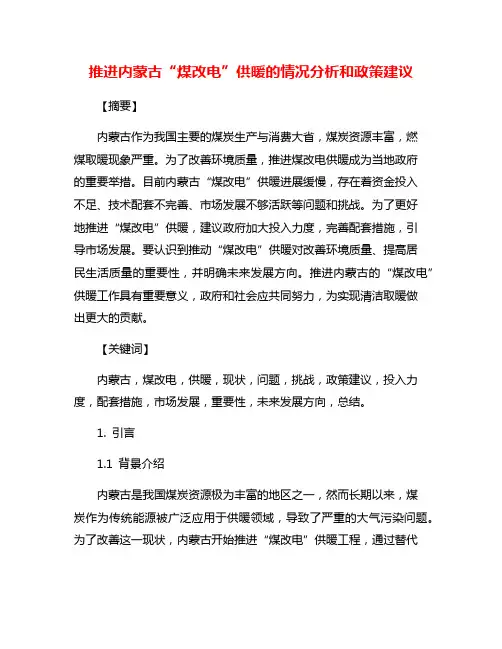 推进内蒙古“煤改电”供暖的情况分析和政策建议

【摘要】

内蒙古作为我国主要的煤炭生产与消费大省，煤炭资源丰富，燃煤取暖现象严重。为了改善环境质量，推进煤改电供暖成为当地政府的重要举措。目前内蒙古“煤改电”供暖进展缓慢，存在着资金投入不足、技术配套不完善、市场发展不够活跃等问题和挑战。为了更好地推进“煤改电”供暖，建议政府加大投入力度，完善配套措施，引导市场发展。要认识到推动“煤改电”供暖对改善环境质量、提高居民生活质量的重要性，并明确未来发展方向。推进内蒙古的“煤改电”供暖工作具有重要意义，政府和社会应共同努力，为实现清洁取暖做出更大的贡献。

【关键词】

内蒙古，煤改电，供暖，现状，问题，挑战，政策建议，投入力度，配套措施，市场发展，重要性，未来发展方向，总结。

1. 引言

1.1 背景介绍

内蒙古是我国煤炭资源极为丰富的地区之一，然而长期以来，煤炭作为传统能源被广泛应用于供暖领域，导致了严重的大气污染问题。为了改善这一现状，内蒙古开始推进“煤改电”供暖工程，通过替代